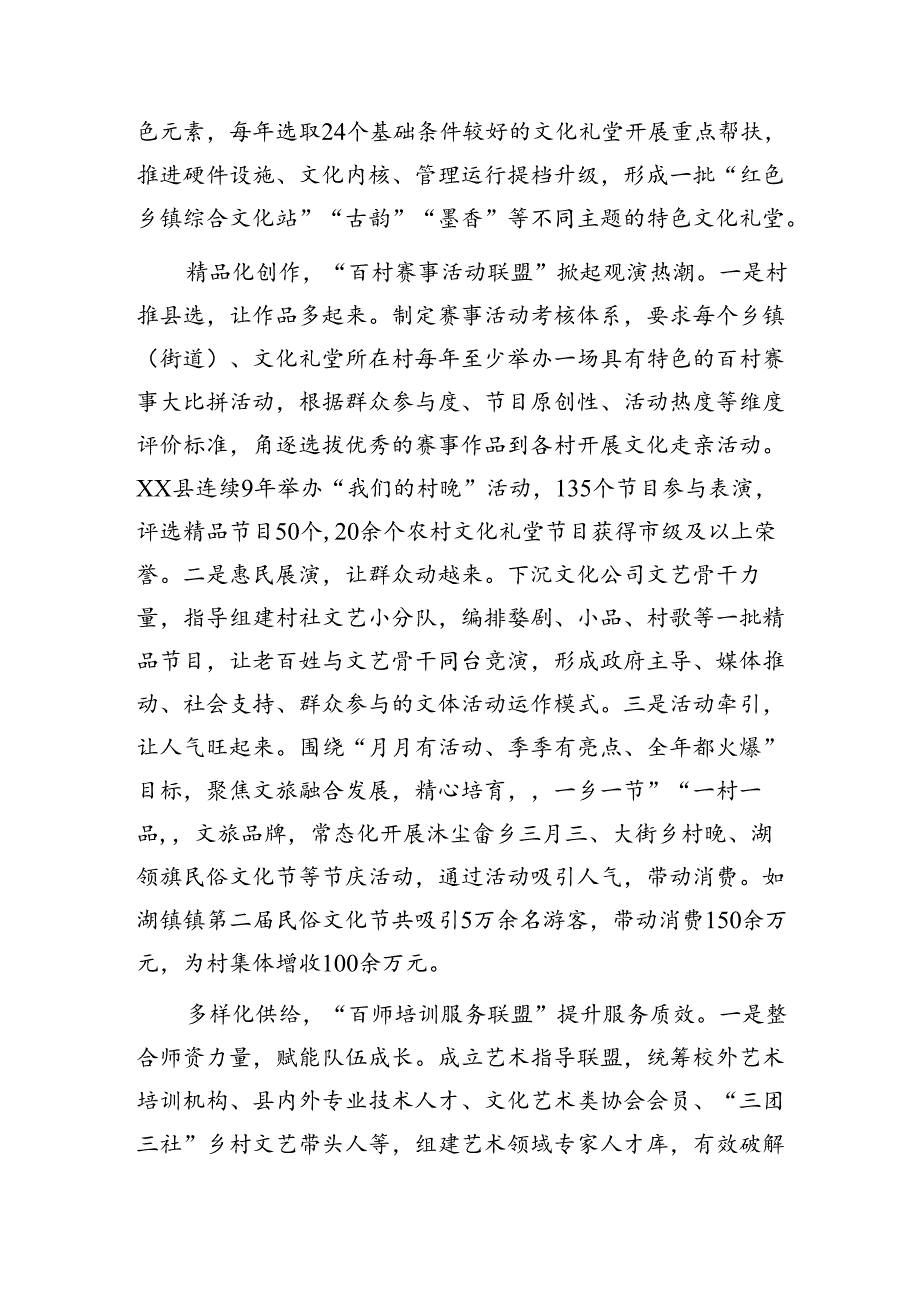 色元素，每年选取24个基础条件较好的文化礼堂开展重点帮扶，推进硬件设施、文化内核、管理运行提档升级，形成一批“红色乡镇综合文化站”“古韵”“墨香”等不同主题的特色文化礼堂。

精品化创作，“百村赛事活动联盟”掀起观演热潮。一是村推县选，让作品多起来。制定赛事活动考核体系，要求每个乡镇（街道）、文化礼堂所在村每年至少举办一场具有特色的百村赛事大比拼活动，根据群众参与度、节目原创性、活动热度等维度评价标准，角逐选拔优秀的赛事作品到各村开展文化走亲活动。XX县连续9年举办“我们的村晚”活动，135个节目参与表演，评选精品节目50个，20余个农村文化礼堂节目获得市级及以上荣誉。二是惠民展演，让群众动越来。下沉文化公司文艺骨干力量，指导组建村社文艺小分队，编排婺剧、小品、村歌等一批精品节目，让老百姓与文艺骨干同台竞演，形成政府主导、媒体推动、社会支持、群众参与的文体活动运作模式。三是活动牵引，让人气旺起来。围绕“月月有活动、季季有亮点、全年都火爆”目标，聚焦文旅融合发展，精心培育，，一乡一节”“一村一品，，文旅品牌，常态化开展沐尘畲乡三月三、大街乡村晚、湖领旗民俗文化节等节庆活动，通过活动吸引人气，带动消费。如湖镇镇第二届民俗文化节共吸引5万余名游客，带动消费150余万元，为村集体增收100余万元。

多样化供给，“百师培训服务联盟”提升服务质效。一是整合师资力量，赋能队伍成长。成立艺术指导联盟，统筹校外艺术培训机构、县内外专业技术人才、文化艺术类协会会员、“三团三社”乡村文艺带头人等，组建艺术领域专家人才库，有效破解